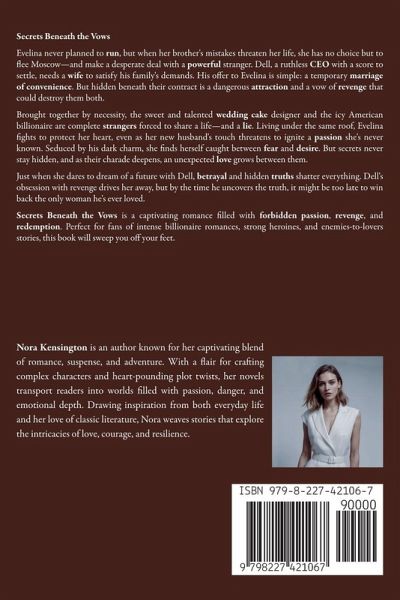 Secrets Beneath the Vows

Evelina never planned to run, but when her brother's mistakes threaten her life, she has no choice but to flee Moscow—and make a desperate deal with a powerful stranger. Dell, a ruthless CEO with a score to settle, needs a wife to satisfy his family's demands. His offer to Evelina is simple: a temporary marriage of convenience. But hidden beneath their contract is a dangerous attraction and a vow of revenge that could destroy them both.

Brought together by necessity, the sweet and talented wedding cake designer and the icy American billionaire are complete strangers forced to share a life—and a lie. Living under the same roof, Evelina fights to protect her heart, even as her new husband's touch threatens to ignite a passion she's never known. Seduced by his dark charm, she finds herself caught between fear and desire. But secrets never stay hidden, and as their charade deepens, an unexpected love grows between them.

Just when she dares to dream of a future with Dell, betrayal and hidden truths shatter everything. Dell's obsession with revenge drives her away, but by the time he uncovers the truth, it might be too late to win back the only woman he's ever loved.

Secrets Beneath the Vows is a captivating romance filled with forbidden passion, revenge, and redemption. Perfect for fans of intense billionaire romances, strong heroines, and enemies-to-lovers stories, this book will sweep you off your feet.

Nora Kensington is an author known for her captivating blend of romance, suspense, and adventure. With a flair for crafting complex characters and heart-pounding plot twists, her novels transport readers into worlds filled with passion, danger, and emotional depth. Drawing inspiration from both everyday life and her love of classic literature, Nora weaves stories that explore the intricacies of love, courage, and resilience.

ISBN 979-8-227-42106-7
90000
9 798227 421067